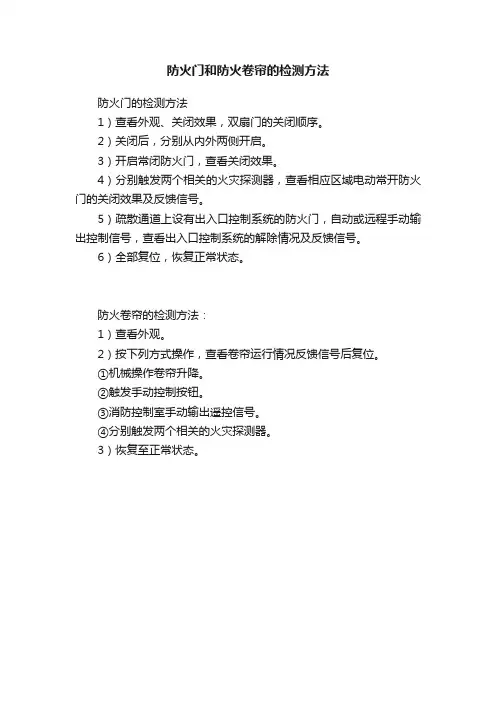 防火门和防火卷帘的检测方法

防火门的检测方法

1）查看外观、关闭效果，双扇门的关闭顺序。

2）关闭后，分别从内外两侧开启。

3）开启常闭防火门，查看关闭效果。

4）分别触发两个相关的火灾探测器，查看相应区域电动常开防火门的关闭效果及反馈信号。

5）疏散通道上设有出入口控制系统的防火门，自动或远程手动输出控制信号，查看出入口控制系统的解除情况及反馈信号。

6）全部复位，恢复正常状态。

防火卷帘的检测方法：

1）查看外观。

2）按下列方式操作，查看卷帘运行情况反馈信号后复位。

①机械操作卷帘升降。

②触发手动控制按钮。

③消防控制室手动输出遥控信号。

④分别触发两个相关的火灾探测器。

3）恢复至正常状态。